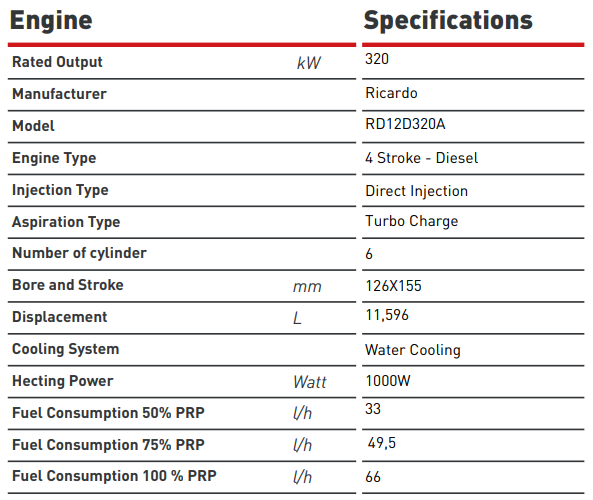 | Engine | | Specifications |
|---|---|---|
| Rated Output | kW | 320 |
| Manufacturer | | Ricardo |
| Model | | RD12D320A |
| Engine Type | | 4 Stroke - Diesel |
| Injection Type | | Direct Injection |
| Aspiration Type | | Turbo Charge |
| Number of cylinder | | 6 |
| Bore and Stroke | mm | 126X155 |
| Displacement | L | 11,596 |
| Cooling System | | Water Cooling |
| Hecting Power | Watt | 1000W |
| Fuel Consumption 50% PRP | l/h | 33 |
| Fuel Consumption 75% PRP | l/h | 49,5 |
| Fuel Consumption 100 % PRP | l/h | 66 |